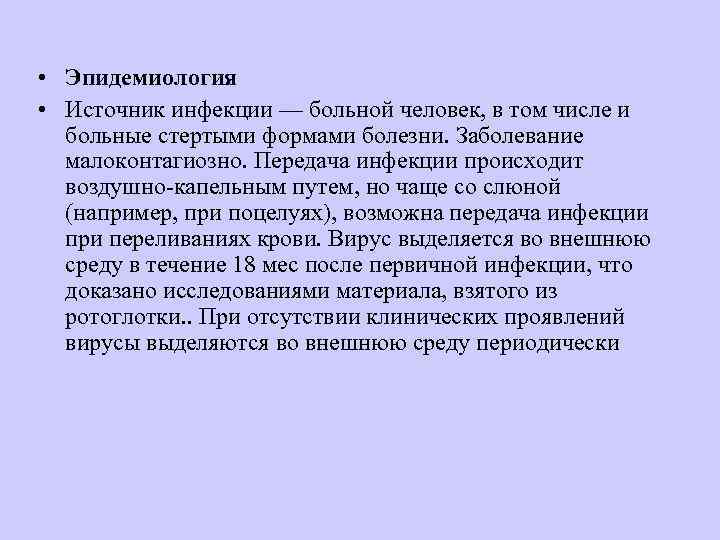 • Эпидемиология
• Источник инфекции — больной человек, в том числе и больные стертыми формами болезни. Заболевание малоконтагиозно. Передача инфекции происходит воздушно-капельным путем, но чаще со слюной (например, при поцелуях), возможна передача инфекции при переливаниях крови. Вирус выделяется во внешнюю среду в течение 18 мес после первичной инфекции, что доказано исследованиями материала, взятого из ротоглотки.. При отсутствии клинических проявлений вирусы выделяются во внешнюю среду периодически